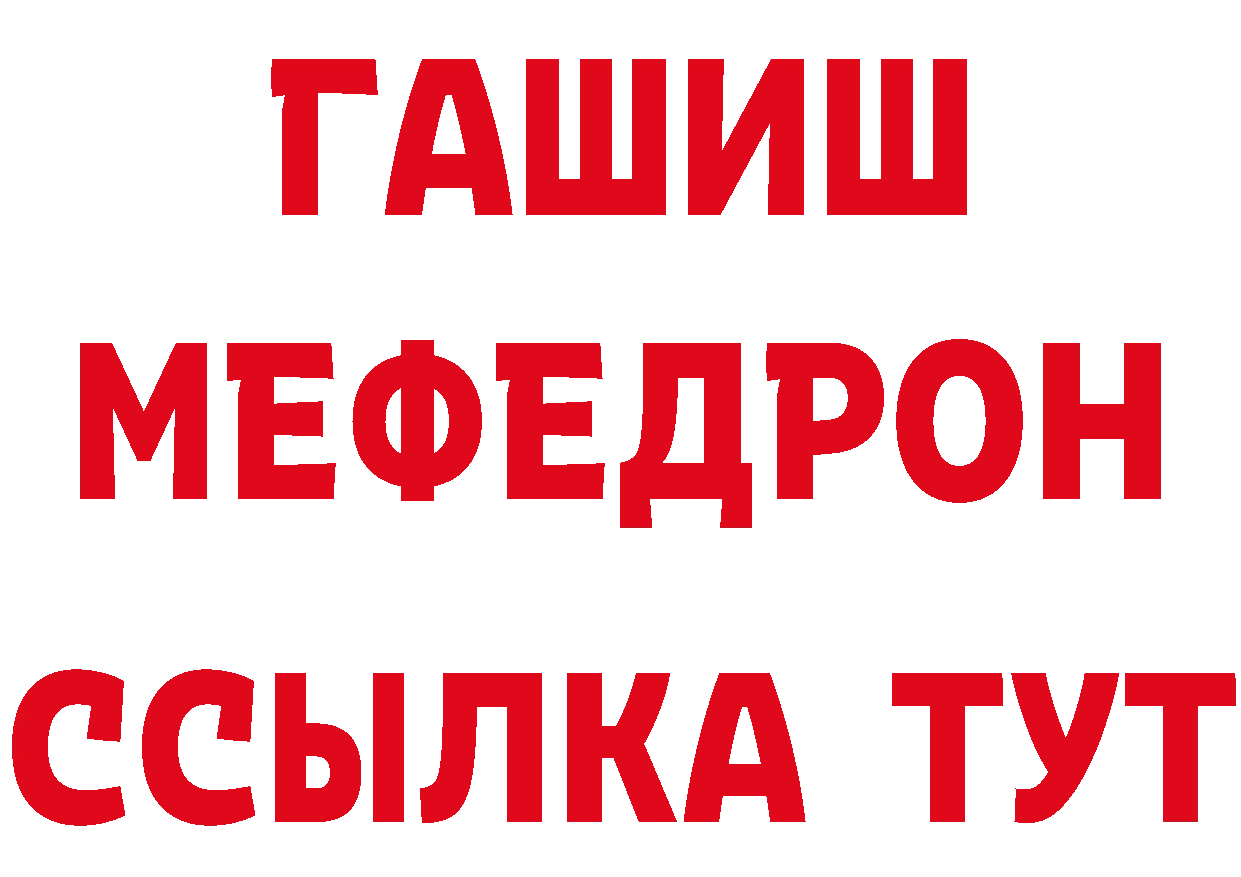 ГАШИШ
МЕФЕДРОН
ССЫЛКА ТУТ